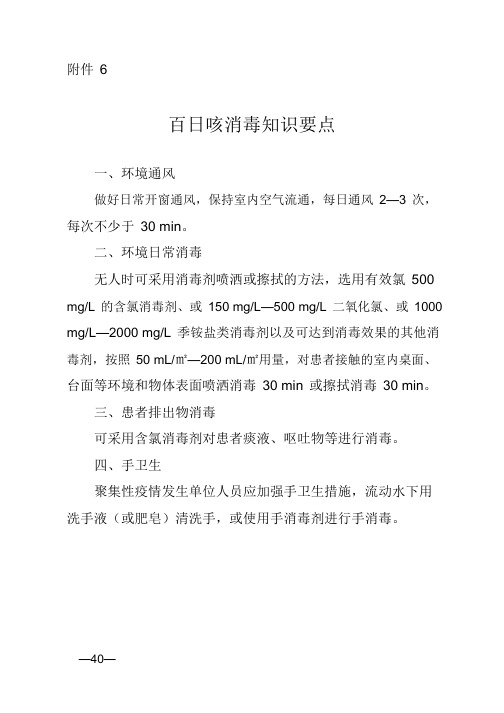 附件 6

百日咳消毒知识要点

一、环境通风

做好日常开窗通风，保持室内空气流通，每日通风 2—3 次，每次不少于 30 min。

二、环境日常消毒

无人时可采用消毒剂喷洒或擦拭的方法，选用有效氯 500 mg/L 的含氯消毒剂、或 150 mg/L—500 mg/L 二氧化氯、或 1000 mg/L—2000 mg/L 季铵盐类消毒剂以及可达到消毒效果的其他消毒剂，按照 50 mL/㎡—200 mL/㎡用量，对患者接触的室内桌面、台面等环境和物体表面喷洒消毒 30 min 或擦拭消毒 30 min。

三、患者排出物消毒

可采用含氯消毒剂对患者痰液、呕吐物等进行消毒。

四、手卫生

聚集性疫情发生单位人员应加强手卫生措施，流动水下用洗手液（或肥皂）清洗手，或使用手消毒剂进行手消毒。

—40—